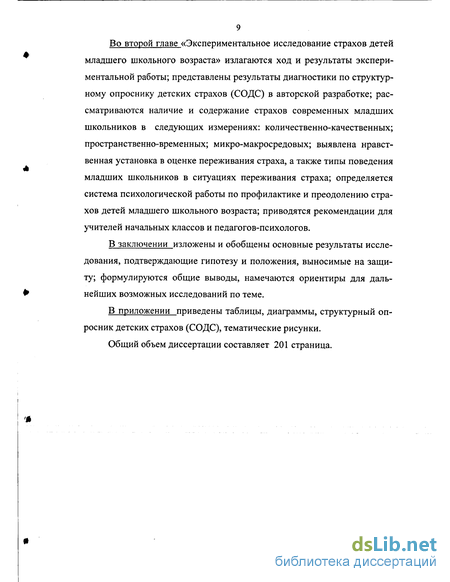 9

Во второй главе «Экспериментальное исследование страхов детей младшего школьного возраста» излагаются ход и результаты экспериментальной работы; представлены результаты диагностики по структурному опроснику детских страхов (СОДС) в авторской разработке; рассматриваются наличие и содержание страхов современных младших школьников в следующих измерениях: количественно-качественных; пространственно-временных; микро-макросредовых; выявлена нравственная установка в оценке переживания страха, а также типы поведения младших школьников в ситуациях переживания страха; определяется система психологической работы по профилактике и преодолению страхов детей младшего школьного возраста; приводятся рекомендации для учителей начальных классов и педагогов-психологов.

В заключении изложены и обобщены основные результаты исследования, подтверждающие гипотезу и положения, выносимые на защиту; формулируются общие выводы, намечаются ориентиры для дальнейших возможных исследований по теме.

В приложении приведены таблицы, диаграммы, структурный опросник детских страхов (СОДС), тематические рисунки.

Общий объем диссертации составляет 201 страница.

dsLib.net
библиотека диссертаций